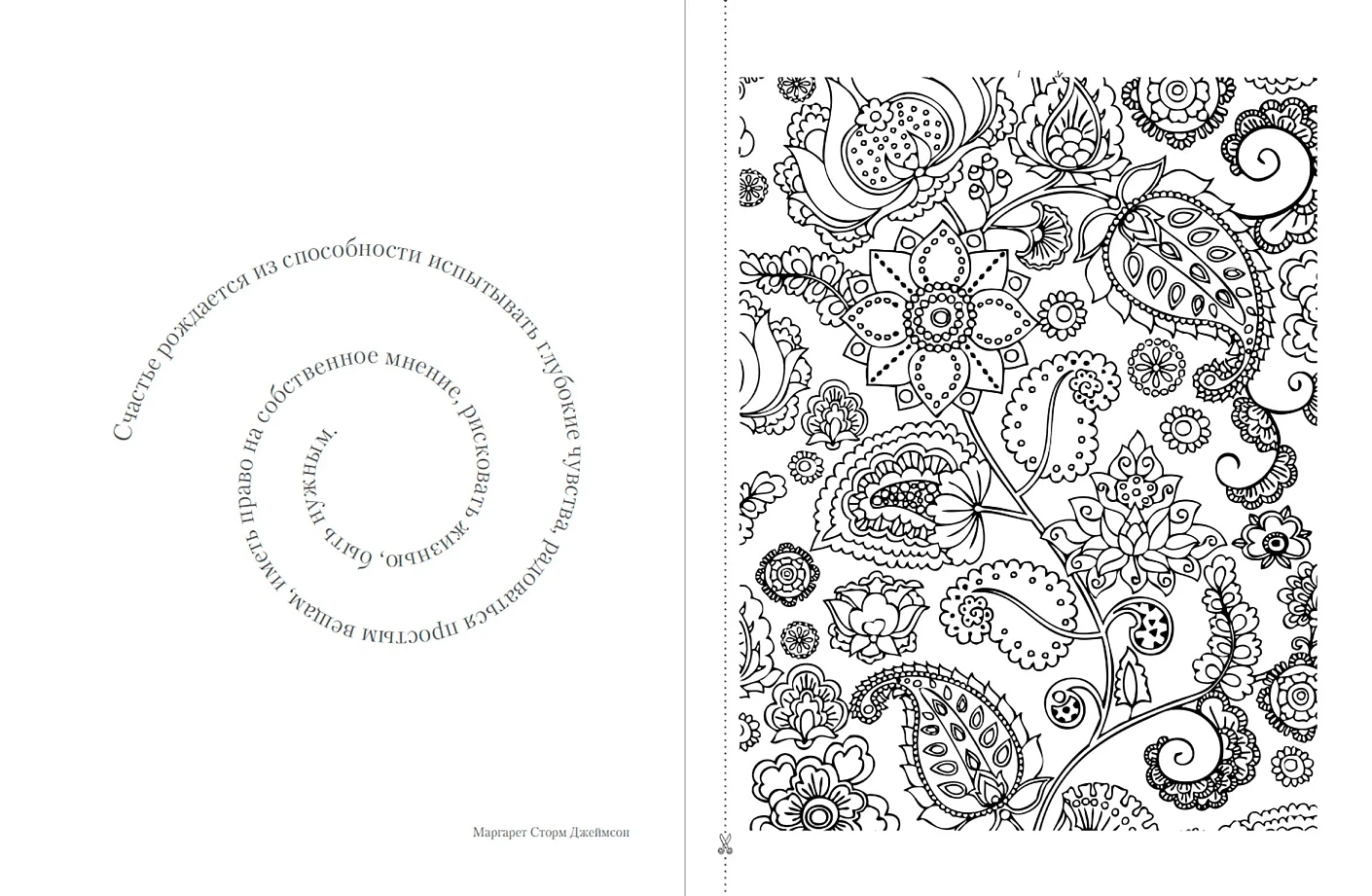 Счастье рождается из способности испытывать глубокие чувства, радоваться простым вещам, иметь право на собственное мнение, рисковать жизнью, быть нужным.

Маргарет Сторм Джеймсон